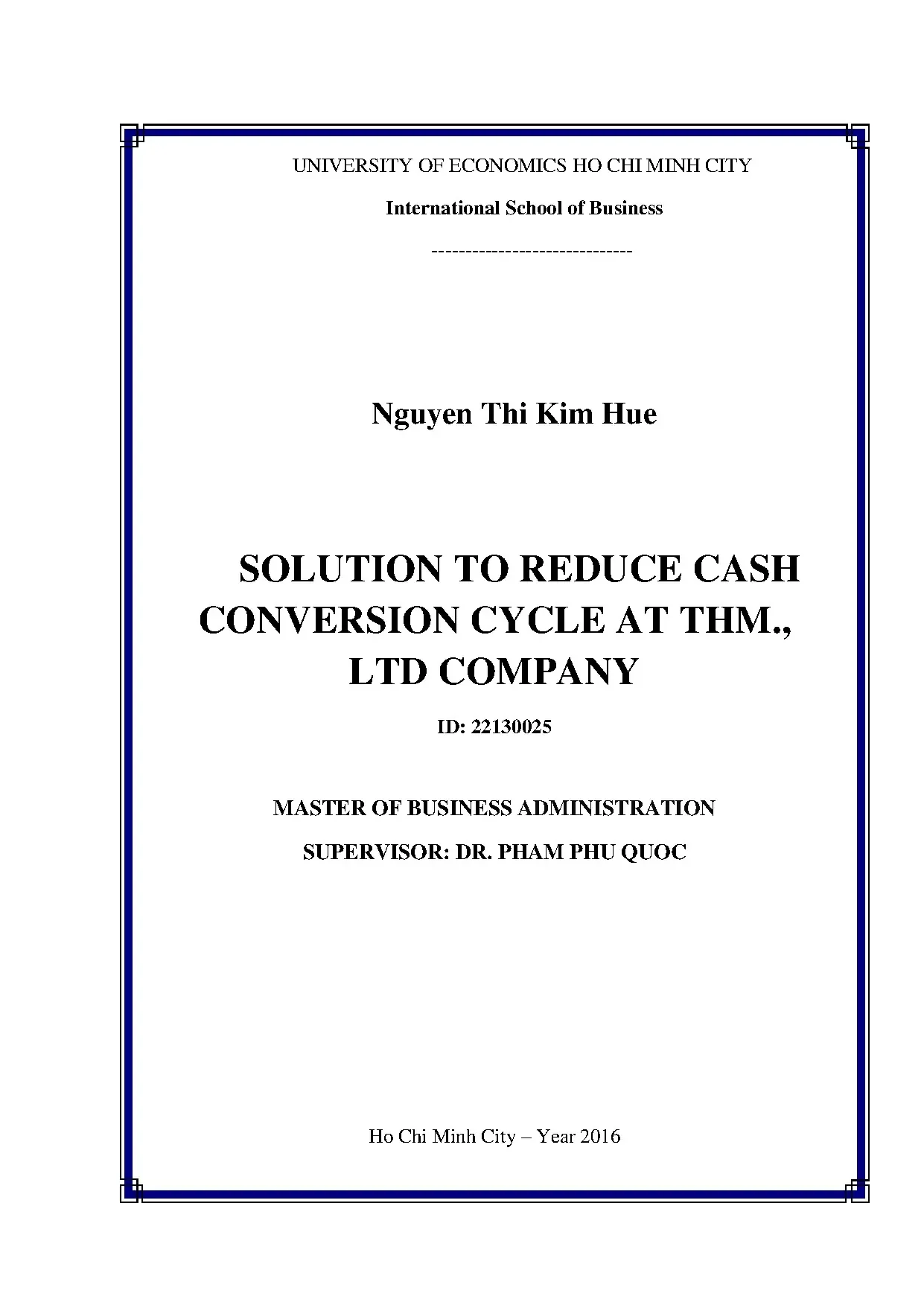 UNIVERSITY OF ECONOMICS HO CHI MINH CITY

International School of Business

-----------------------------

Nguyen Thi Kim Hue

SOLUTION TO REDUCE CASH CONVERSION CYCLE AT THM., LTD COMPANY

ID: 22130025

MASTER OF BUSINESS ADMINISTRATION

SUPERVISOR: DR. PHAM PHU QUOC

Ho Chi Minh City – Year 2016